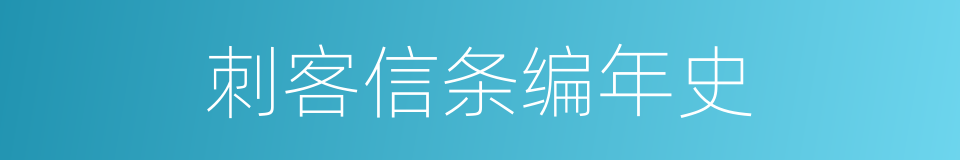 刺客信条编年史